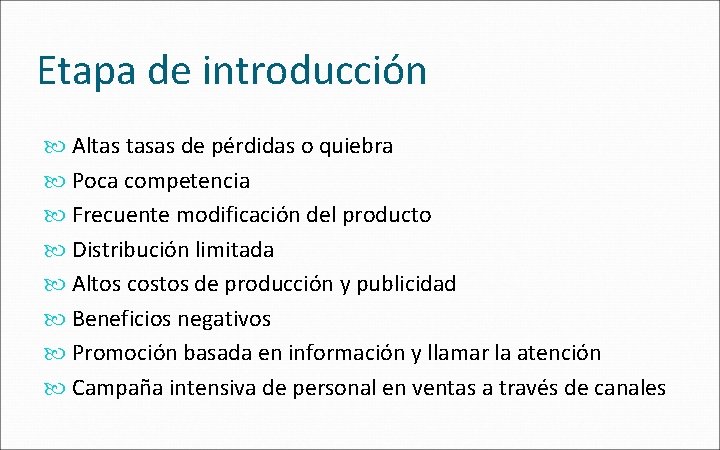 Etapa de introducción

Altas tasas de pérdidas o quiebra
Poca competencia
Frecuente modificación del producto
Distribución limitada
Altos costos de producción y publicidad
Beneficios negativos
Promoción basada en información y llamar la atención
Campaña intensiva de personal en ventas a través de canales